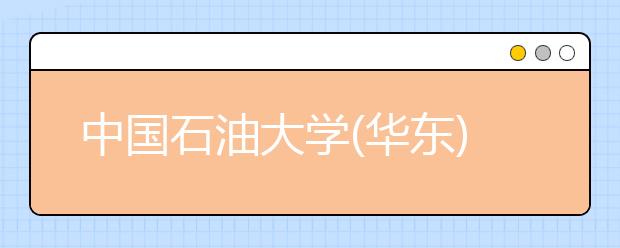 中国石油大学(华东)